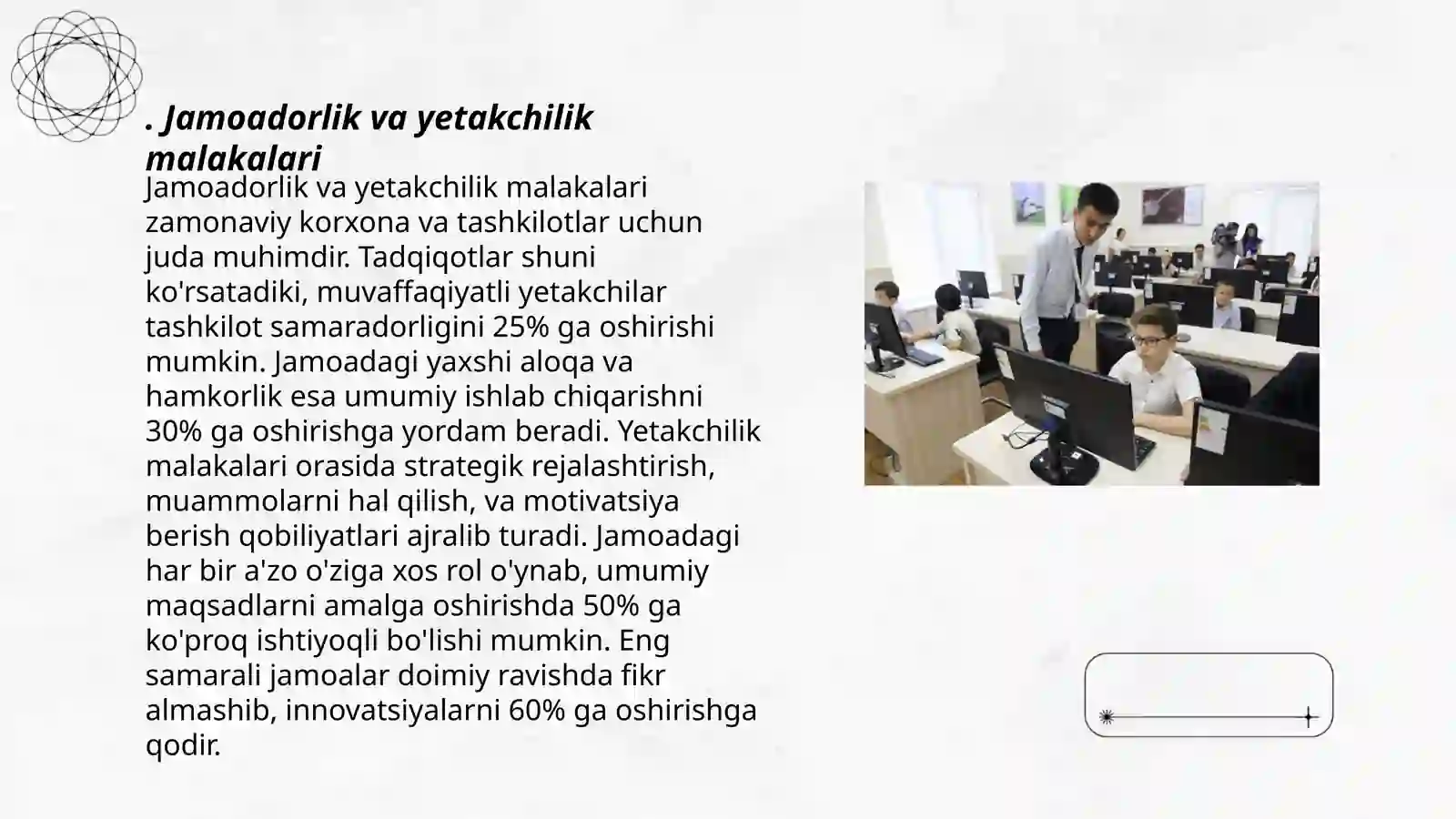 . Jamoadorlik va yetakchilik malakalari

Jamoadorlik va yetakchilik malakalari zamonaviy korxona va tashkilotlar uchun juda muhimdir. Tadqiqotlar shuni ko'rsatadiki, muvaffaqiyatli yetakchilar tashkilot samaradorligini 25% ga oshirishi mumkin. Jamoadagi yaxshi aloqa va hamkorlik esa umumiy ishlab chiqarishni 30% ga oshirishga yordam beradi. Yetakchilik malakalari orasida strategik rejalashtirish, muammolarni hal qilish, va motivatsiya berish qobiliyatlari ajralib turadi. Jamoadagi har bir a'zo o'ziga xos rol o'ynab, umumiy maqsadlarni amalga oshirishda 50% ga ko'proq ishtiyoqli bo'lishi mumkin. Eng samarali jamoalar doimiy ravishda fikr almashib, innovatsiyalarni 60% ga oshirishga qodir.